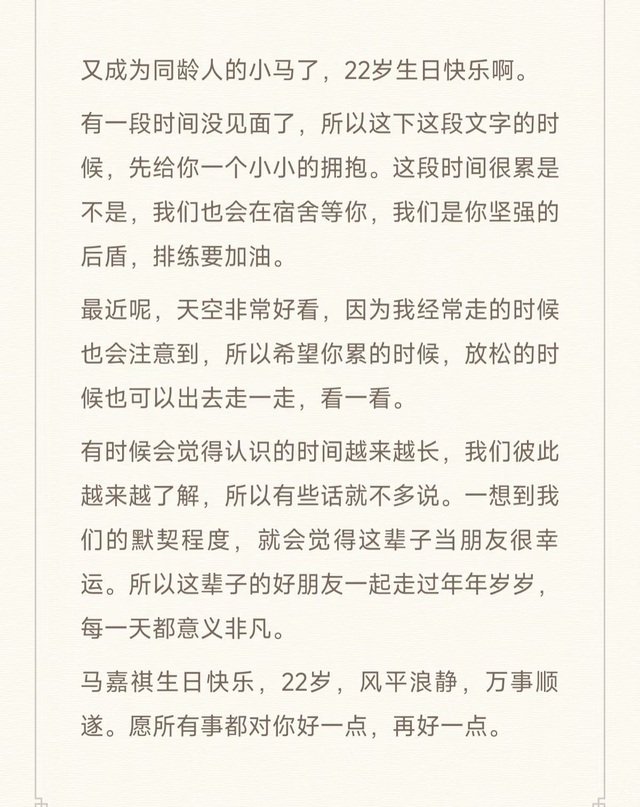 又成为同龄人的小马了，22岁生日快乐啊。

有一段时间没见面了，所以这下这段文字的时候，先给你一个小小的拥抱。这段时间很累是不是，我们也会在宿舍等你，我们是你坚强的后盾，排练要加油。

最近呢，天空非常好看，因为我经常走的时候也会注意到，所以希望你累的时候，放松的时候也可以出去走一走，看一看。

有时候会觉得认识的时间越来越长，我们彼此越来越了解，所以有些话就不多说。一想到我们的默契程度，就会觉得这辈子当朋友很幸运。所以这辈子的好朋友一起走过年年岁岁，每一天都意义非凡。

马嘉祺生日快乐，22岁，风平浪静，万事顺遂。愿所有事都对你好一点，再好一点。